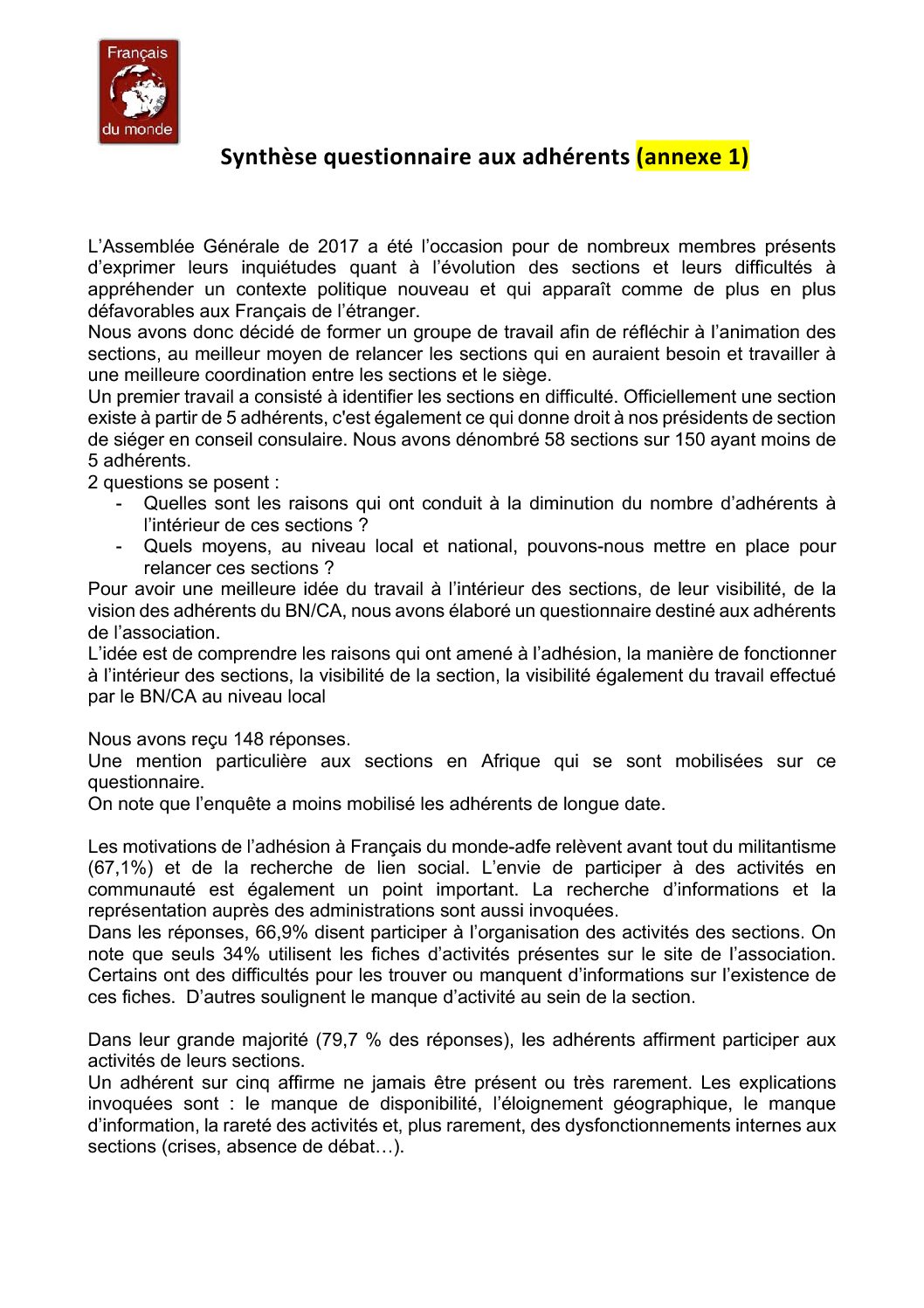 Français du monde

Synthèse questionnaire aux adhérents (annexe 1)

L'Assemblée Générale de 2017 a été l'occasion pour de nombreux membres présents d'exprimer leurs inquiétudes quant à l'évolution des sections et leurs difficultés à appréhender un contexte politique nouveau et qui apparaît comme de plus en plus défavorables aux Français de l'étranger.
Nous avons donc décidé de former un groupe de travail afin de réfléchir à l'animation des sections, au meilleur moyen de relancer les sections qui en auraient besoin et travailler à une meilleure coordination entre les sections et le siège.
Un premier travail a consisté à identifier les sections en difficulté. Officiellement une section existe à partir de 5 adhérents, c'est également ce qui donne droit à nos présidents de section de siéger en conseil consulaire. Nous avons dénombré 58 sections sur 150 ayant moins de 5 adhérents.
2 questions se posent :
- Quelles sont les raisons qui ont conduit à la diminution du nombre d'adhérents à l'intérieur de ces sections ?
- Quels moyens, au niveau local et national, pouvons-nous mettre en place pour relancer ces sections ?
Pour avoir une meilleure idée du travail à l'intérieur des sections, de leur visibilité, de la vision des adhérents du BN/CA, nous avons élaboré un questionnaire destiné aux adhérents de l'association.
L'idée est de comprendre les raisons qui ont amené à l'adhésion, la manière de fonctionner à l'intérieur des sections, la visibilité de la section, la visibilité également du travail effectué par le BN/CA au niveau local

Nous avons reçu 148 réponses.
Une mention particulière aux sections en Afrique qui se sont mobilisées sur ce questionnaire.
On note que l'enquête a moins mobilisé les adhérents de longue date.

Les motivations de l'adhésion à Français du monde-adfe relèvent avant tout du militantisme (67,1%) et de la recherche de lien social. L'envie de participer à des activités en communauté est également un point important. La recherche d'informations et la représentation auprès des administrations sont aussi invoquées.
Dans les réponses, 66,9% disent participer à l'organisation des activités des sections. On note que seuls 34% utilisent les fiches d'activités présentes sur le site de l'association. Certains ont des difficultés pour les trouver ou manquent d'informations sur l'existence de ces fiches. D'autres soulignent le manque d'activité au sein de la section.

Dans leur grande majorité (79,7 % des réponses), les adhérents affirment participer aux activités de leurs sections.
Un adhérent sur cinq affirme ne jamais être présent ou très rarement. Les explications invoquées sont : le manque de disponibilité, l'éloignement géographique, le manque d'information, la rareté des activités et, plus rarement, des dysfonctionnements internes aux sections (crises, absence de débat…).